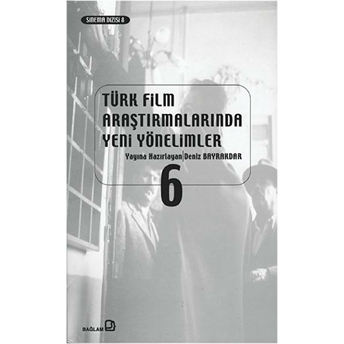 SİNEMA DİZİSİ 8

TÜRK FİLM ARAŞTIRMALARINDA YENİ YÖNELİMLER

Yayına Hazırlayan | Deniz BAYRAKDAR

6

BAĞLAM